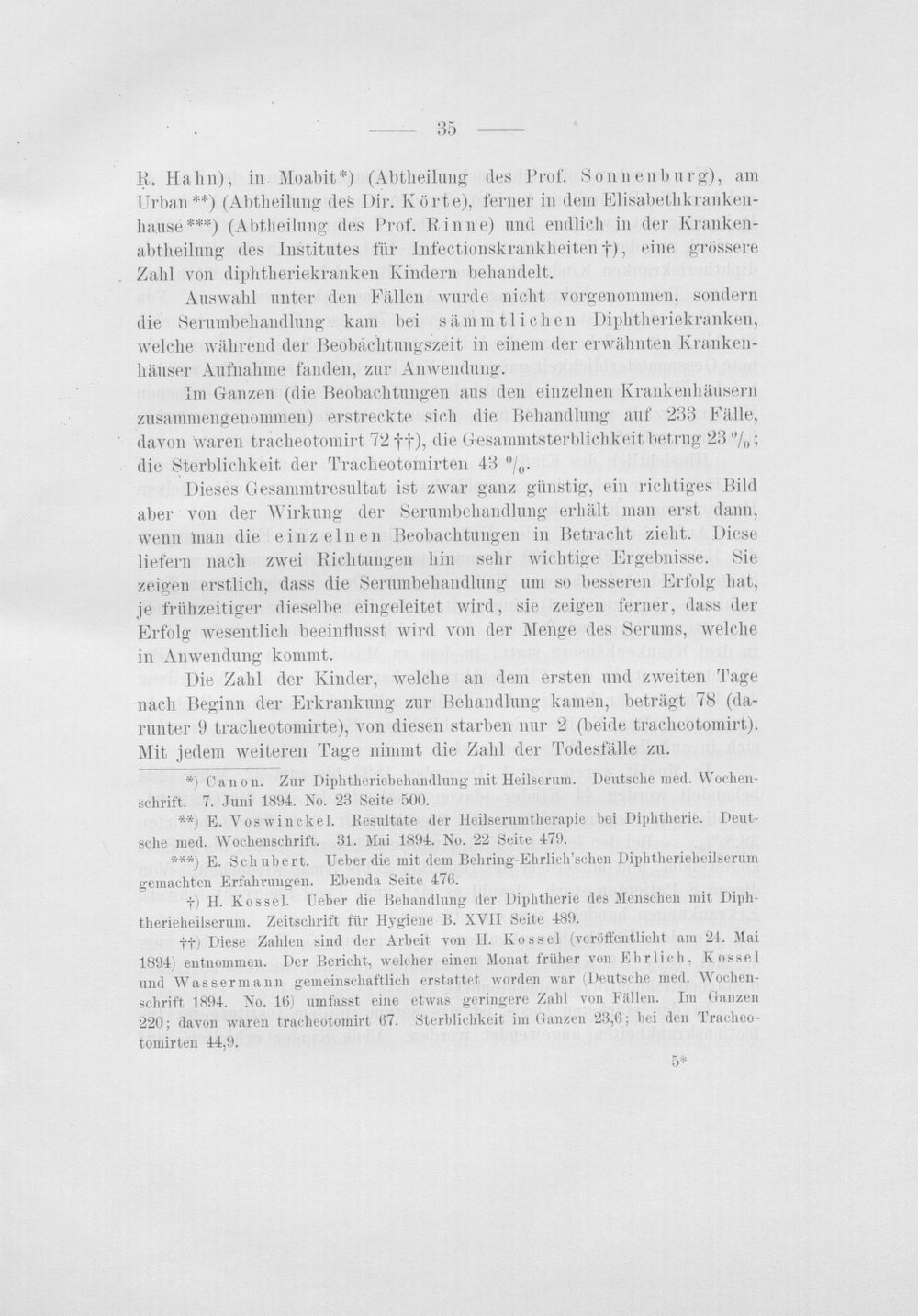 — 35 —

R. Hahn), in Moabit*) (Abtheilung des Prof. Sonnenburg), am Urban**) (Abtheilung des Dir. Körte), ferner in dem Elisabethkrankenhause***) (Abtheilung des Prof. Rinne) und endlich in der Krankenabtheilung des Institutes für Infectionskrankheiten†), eine grössere Zahl von diphtheriekranken Kindern behandelt.

Auswahl unter den Fällen wurde nicht vorgenommen, sondern die Serumbehandlung kam bei sämmtlichen Diphtheriekranken, welche während der Beobachtungszeit in einem der erwähnten Krankenhäuser Aufnahme fanden, zur Anwendung.

Im Ganzen (die Beobachtungen aus den einzelnen Krankenhäusern zusammengenommen) erstreckte sich die Behandlung auf 233 Fälle, davon waren tracheotomirt 72††), die Gesammtsterblichkeit betrug 23 %; die Sterblichkeit der Tracheotomirten 43 %.

Dieses Gesammtresultat ist zwar ganz günstig, ein richtiges Bild aber von der Wirkung der Serumbehandlung erhält man erst dann, wenn man die einzelnen Beobachtungen in Betracht zieht. Diese liefern nach zwei Richtungen hin sehr wichtige Ergebnisse. Sie zeigen erstlich, dass die Serumbehandlung um so besseren Erfolg hat, je frühzeitiger dieselbe eingeleitet wird, sie zeigen ferner, dass der Erfolg wesentlich beeinflusst wird von der Menge des Serums, welche in Anwendung kommt.

Die Zahl der Kinder, welche an dem ersten und zweiten Tage nach Beginn der Erkrankung zur Behandlung kamen, beträgt 78 (darunter 9 tracheotomirte), von diesen starben nur 2 (beide tracheotomirt). Mit jedem weiteren Tage nimmt die Zahl der Todesfälle zu.

*) Canon. Zur Diphtheriebehandlung mit Heilserum. Deutsche med. Wochenschrift. 7. Juni 1894. No. 23 Seite 500.

**) E. Voswinckel. Resultate der Heilserumtherapie bei Diphtherie. Deutsche med. Wochenschrift. 31. Mai 1894. No. 22 Seite 479.

***) E. Schubert. Ueber die mit dem Behring-Ehrlich'schen Diphtherieheilserum gemachten Erfahrungen. Ebenda Seite 476.

†) H. Kossel. Ueber die Behandlung der Diphtherie des Menschen mit Diphtherieheilserum. Zeitschrift für Hygiene B. XVII Seite 489.

††) Diese Zahlen sind der Arbeit von H. Kossel (veröffentlicht am 24. Mai 1894) entnommen. Der Bericht, welcher einen Monat früher von Ehrlich, Kossel und Wassermann gemeinschaftlich erstattet worden war (Deutsche med. Wochenschrift 1894. No. 16) umfasst eine etwas geringere Zahl von Fällen. Im Ganzen 220; davon waren tracheotomirt 67. Sterblichkeit im Ganzen 23,6; bei den Tracheotomirten 44,9.

5*